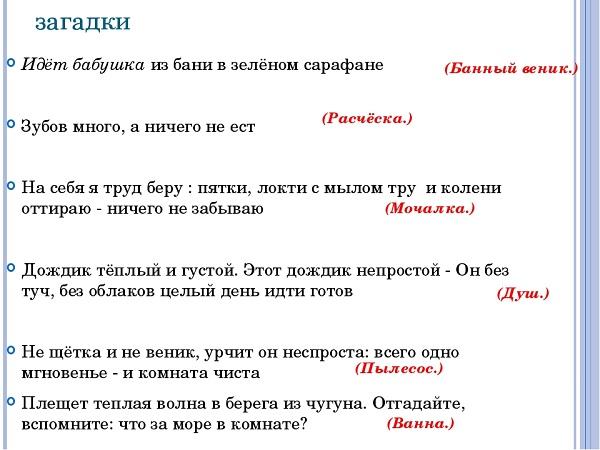 загадки

Идёт бабушка из бани в зелёном сарафане (Банный веник.)

Зубов много, а ничего не ест (Расчёска.)

На себя я труд беру : пятки, локти с мылом тру и колени оттираю - ничего не забываю (Мочалка.)

Дождик тёплый и густой. Этот дождик непростой - Он без туч, без облаков целый день идти готов (Душ.)

Не щётка и не веник, урчит он неспроста: всего одно мгновенье - и комната чиста (Пылесос.)

Плещет теплая волна в берега из чугуна. Отгадайте, вспомните: что за море в комнате? (Ванна.)